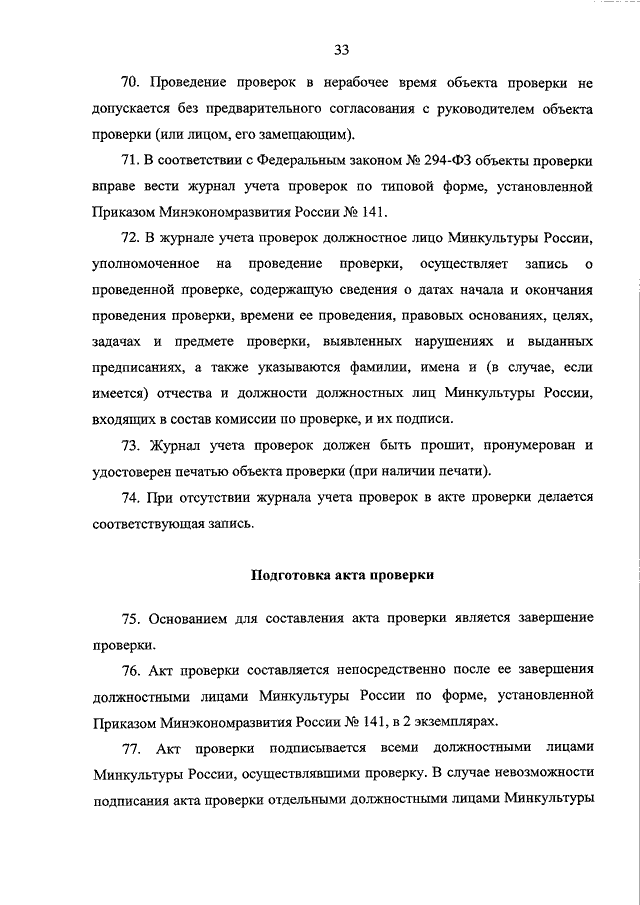 33

70. Проведение проверок в нерабочее время объекта проверки не допускается без предварительного согласования с руководителем объекта проверки (или лицом, его замещающим).

71. В соответствии с Федеральным законом № 294-ФЗ объекты проверки вправе вести журнал учета проверок по типовой форме, установленной Приказом Минэкономразвития России № 141.

72. В журнале учета проверок должностное лицо Минкультуры России, уполномоченное на проведение проверки, осуществляет запись о проведенной проверке, содержащую сведения о датах начала и окончания проведения проверки, времени ее проведения, правовых основаниях, целях, задачах и предмете проверки, выявленных нарушениях и выданных предписаниях, а также указываются фамилии, имена и (в случае, если имеется) отчества и должности должностных лиц Минкультуры России, входящих в состав комиссии по проверке, и их подписи.

73. Журнал учета проверок должен быть прошит, пронумерован и удостоверен печатью объекта проверки (при наличии печати).

74. При отсутствии журнала учета проверок в акте проверки делается соответствующая запись.

Подготовка акта проверки

75. Основанием для составления акта проверки является завершение проверки.

76. Акт проверки составляется непосредственно после ее завершения должностными лицами Минкультуры России по форме, установленной Приказом Минэкономразвития России № 141, в 2 экземплярах.

77. Акт проверки подписывается всеми должностными лицами Минкультуры России, осуществлявшими проверку. В случае невозможности подписания акта проверки отдельными должностными лицами Минкультуры